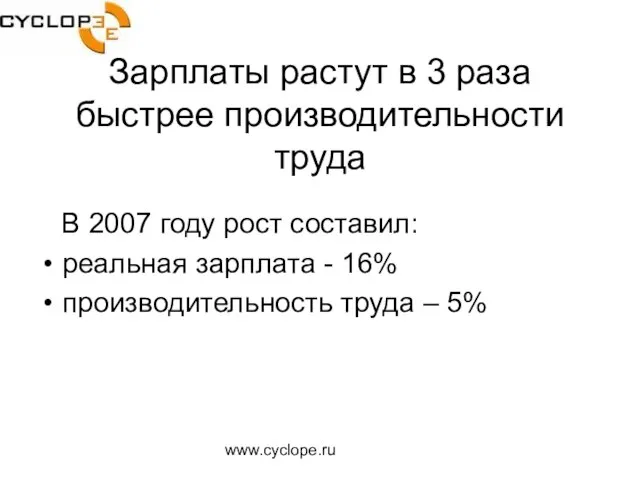 CYCLOPE

Зарплаты растут в 3 раза быстрее производительности труда

В 2007 году рост составил:

• реальная зарплата - 16%
• производительность труда – 5%

www.cyclope.ru